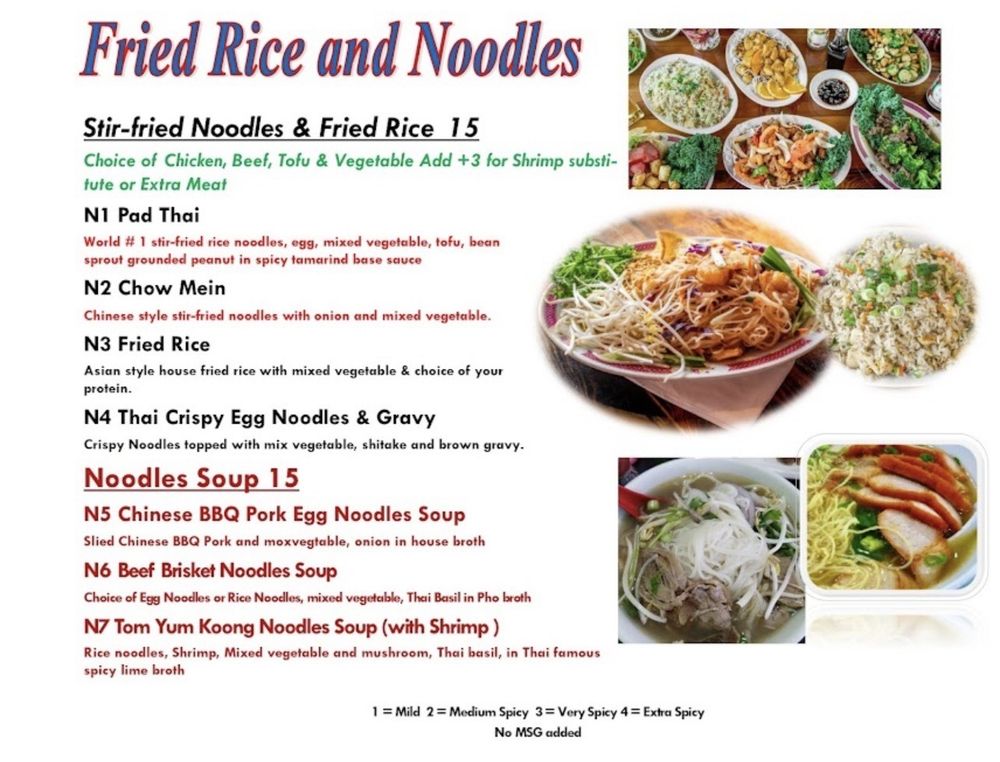 Fried Rice and Noodles

Stir-fried Noodles & Fried Rice 15

Choice of Chicken, Beef, Tofu & Vegetable Add +3 for Shrimp substitute or Extra Meat

N1 Pad Thai

World # 1 stir-fried rice noodles, egg, mixed vegetable, tofu, bean sprout grounded peanut in spicy tamarind base sauce

N2 Chow Mein

Chinese style stir-fried noodles with onion and mixed vegetable.

N3 Fried Rice

Asian style house fried rice with mixed vegetable & choice of your protein.

N4 Thai Crispy Egg Noodles & Gravy

Crispy Noodles topped with mix vegetable, shitake and brown gravy.

Noodles Soup 15

N5 Chinese BBQ Pork Egg Noodles Soup

Slied Chinese BBQ Pork and moxvegtable, onion in house broth

N6 Beef Brisket Noodles Soup

Choice of Egg Noodles or Rice Noodles, mixed vegetable, Thai Basil in Pho broth

N7 Tom Yum Koong Noodles Soup (with Shrimp )

Rice noodles, Shrimp, Mixed vegetable and mushroom, Thai basil, in Thai famous spicy lime broth

1 = Mild 2 = Medium Spicy 3 = Very Spicy 4 = Extra Spicy
No MSG added